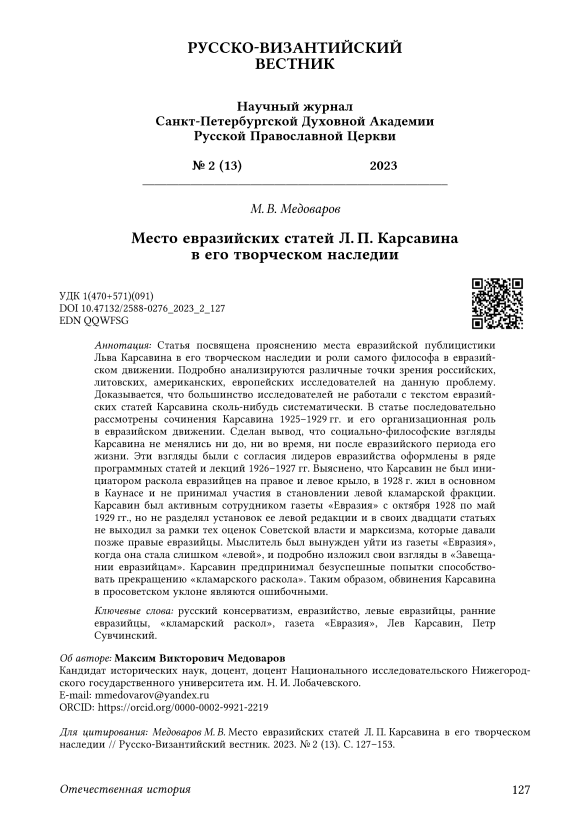 РУССКО-ВИЗАНТИЙСКИЙ ВЕСТНИК

Научный журнал
Санкт-Петербургской Духовной Академии
Русской Православной Церкви

№ 2 (13) 2023

М. В. Медоваров

Место евразийских статей Л. П. Карсавина в его творческом наследии

УДК 1(470+571)(091)
DOI 10.47132/2588-0276_2023_2_127
EDN QQWFSG

Аннотация: Статья посвящена прояснению места евразийской публицистики Льва Карсавина в его творческом наследии и роли самого философа в евразийском движении. Подробно анализируются различные точки зрения российских, литовских, американских, европейских исследователей на данную проблему. Доказывается, что большинство исследователей не работали с текстом евразийских статей Карсавина сколь-нибудь систематически. В статье последовательно рассмотрены сочинения Карсавина 1925–1929 гг. и его организационная роль в евразийском движении. Сделан вывод, что социально-философские взгляды Карсавина не менялись ни до, ни во время, ни после евразийского периода его жизни. Эти взгляды были с согласия лидеров евразийства оформлены в ряде программных статей и лекций 1926–1927 гг. Выяснено, что Карсавин не был инициатором раскола евразийцев на правое и левое крыло, в 1928 г. жил в основном в Каунасе и не принимал участия в становлении левой кламарской фракции. Карсавин был активным сотрудником газеты «Евразия» с октября 1928 по май 1929 гг., но не разделял установок ее левой редакции и в своих двадцати статьях не выходил за рамки тех оценок Советской власти и марксизма, которые давали позже правые евразийцы. Мыслитель был вынужден уйти из газеты «Евразия», когда она стала слишком «левой», и подробно изложил свои взгляды в «Завещании евразийцам». Карсавин предпринимал безуспешные попытки способствовать прекращению «кламарского раскола». Таким образом, обвинения Карсавина в просоветском уклоне являются ошибочными.

Ключевые слова: русский консерватизм, евразийство, левые евразийцы, ранние евразийцы, «кламарский раскол», газета «Евразия», Лев Карсавин, Петр Сувчинский.

Об авторе: Максим Викторович Медоваров
Кандидат исторических наук, доцент, доцент Национального исследовательского Нижегородского государственного университета им. Н. И. Лобачевского.
E-mail: mmedovarov@yandex.ru
ORCID: https://orcid.org/0000-0002-9921-2219

Для цитирования: Медоваров М. В. Место евразийских статей Л. П. Карсавина в его творческом наследии // Русско-Византийский вестник. 2023. № 2 (13). С. 127–153.

Отечественная история 127